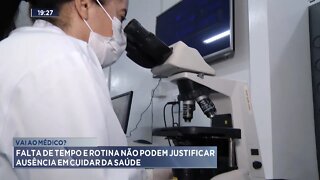 19:27

VAI AO MÉDICO?

FALTA DE TEMPO E ROTINA NÃO PODEM JUSTIFICAR AUSÊNCIA EM CUIDAR DA SAÚDE